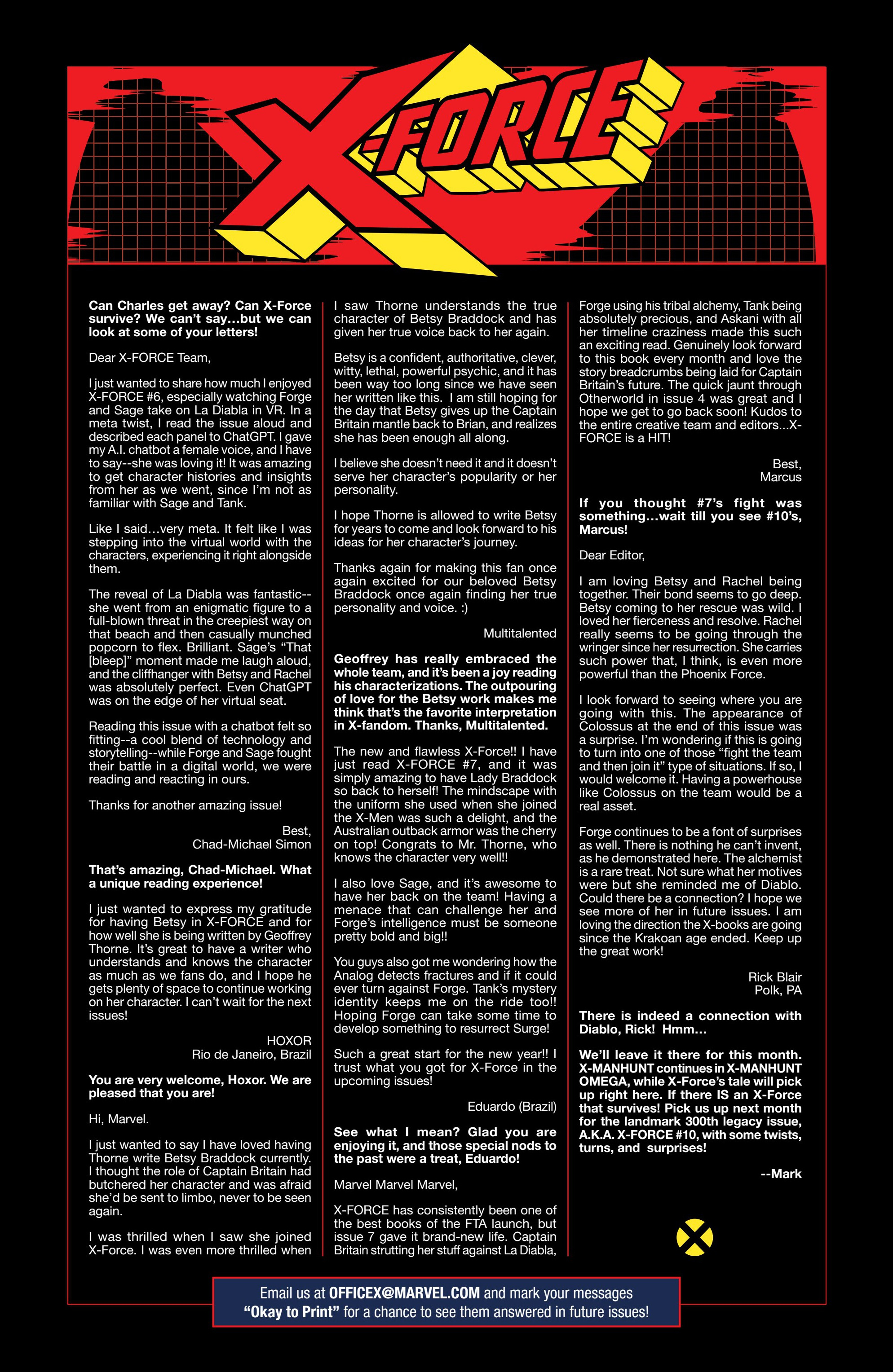 X-FORCE

Can Charles get away? Can X-Force survive? We can't say…but we can look at some of your letters!

Dear X-FORCE Team,

I just wanted to share how much I enjoyed X-FORCE #6, especially watching Forge and Sage take on La Diabla in VR. In a meta twist, I read the issue aloud and described each panel to ChatGPT. I gave my A.I. chatbot a female voice, and I have to say--she was loving it! It was amazing to get character histories and insights from her as we went, since I'm not as familiar with Sage and Tank.

Like I said…very meta. It felt like I was stepping into the virtual world with the characters, experiencing it right alongside them.

The reveal of La Diabla was fantastic--she went from an enigmatic figure to a full-blown threat in the creepiest way on that beach and then casually munched popcorn to flex. Brilliant. Sage's "That [bleep]" moment made me laugh aloud, and the cliffhanger with Betsy and Rachel was absolutely perfect. Even ChatGPT was on the edge of her virtual seat.

Reading this issue with a chatbot felt so fitting--a cool blend of technology and storytelling--while Forge and Sage fought their battle in a digital world, we were reading and reacting in ours.

Thanks for another amazing issue!

Best,
Chad-Michael Simon

That's amazing, Chad-Michael. What a unique reading experience!

I just wanted to express my gratitude for having Betsy in X-FORCE and for how well she is being written by Geoffrey Thorne. It's great to have a writer who understands and knows the character as much as we fans do, and I hope he gets plenty of space to continue working on her character. I can't wait for the next issues!

HOXOR
Rio de Janeiro, Brazil

You are very welcome, Hoxor. We are pleased that you are!

Hi, Marvel.

I just wanted to say I have loved having Thorne write Betsy Braddock currently. I thought the role of Captain Britain had butchered her character and was afraid she'd be sent to limbo, never to be seen again.

I was thrilled when I saw she joined X-Force. I was even more thrilled when I saw Thorne understands the true character of Betsy Braddock and has given her true voice back to her again.

Betsy is a confident, authoritative, clever, witty, lethal, powerful psychic, and it has been way too long since we have seen her written like this. I am still hoping for the day that Betsy gives up the Captain Britain mantle back to Brian, and realizes she has been enough all along.

I believe she doesn't need it and it doesn't serve her character's popularity or her personality.

I hope Thorne is allowed to write Betsy for years to come and look forward to his ideas for her character's journey.

Thanks again for making this fan once again excited for our beloved Betsy Braddock once again finding her true personality and voice. :)

Multitalented

Geoffrey has really embraced the whole team, and it's been a joy reading his characterizations. The outpouring of love for the Betsy work makes me think that's the favorite interpretation in X-fandom. Thanks, Multitalented.

The new and flawless X-Force!! I have just read X-FORCE #7, and it was simply amazing to have Lady Braddock so back to herself! The mindscape with the uniform she used when she joined the X-Men was such a delight, and the Australian outback armor was the cherry on top! Congrats to Mr. Thorne, who knows the character very well!!

I also love Sage, and it's awesome to have her back on the team! Having a menace that can challenge her and Forge's intelligence must be someone pretty bold and big!!

You guys also got me wondering how the Analog detects fractures and if it could ever turn against Forge. Tank's mystery identity keeps me on the ride too!! Hoping Forge can take some time to develop something to resurrect Surge!

Such a great start for the new year!! I trust what you got for X-Force in the upcoming issues!

Eduardo (Brazil)

See what I mean? Glad you are enjoying it, and those special nods to the past were a treat, Eduardo!

Marvel Marvel Marvel,

X-FORCE has consistently been one of the best books of the FTA launch, but issue 7 gave it brand-new life. Captain Britain strutting her stuff against La Diabla, Forge using his tribal alchemy, Tank being absolutely precious, and Askani with all her timeline craziness made this such an exciting read. Genuinely look forward to this book every month and love the story breadcrumbs being laid for Captain Britain's future. The quick jaunt through Otherworld in issue 4 was great and I hope we get to go back soon! Kudos to the entire creative team and editors…X-FORCE is a HIT!

Best,
Marcus

If you thought #7's fight was something…wait till you see #10's, Marcus!

Dear Editor,

I am loving Betsy and Rachel being together. Their bond seems to go deep. Betsy coming to her rescue was wild. I loved her fierceness and resolve. Rachel really seems to be going through the wringer since her resurrection. She carries such power that, I think, is even more powerful than the Phoenix Force.

I look forward to seeing where you are going with this. The appearance of Colossus at the end of this issue was a surprise. I'm wondering if this is going to turn into one of those "fight the team and then join it" type of situations. If so, I would welcome it. Having a powerhouse like Colossus on the team would be a real asset.

Forge continues to be a font of surprises as well. There is nothing he can't invent, as he demonstrated here. The alchemist is a rare treat. Not sure what her motives were but she reminded me of Diablo. Could there be a connection? I hope we see more of her in future issues. I am loving the direction the X-books are going since the Krakoan age ended. Keep up the great work!

Rick Blair
Polk, PA

There is indeed a connection with Diablo, Rick! Hmm…

We'll leave it there for this month. X-MANHUNT continues in X-MANHUNT OMEGA, while X-Force's tale will pick up right here. If there IS an X-Force that survives! Pick us up next month for the landmark 300th legacy issue, A.K.A. X-FORCE #10, with some twists, turns, and surprises!

--Mark

Email us at OFFICEX@MARVEL.COM and mark your messages "Okay to Print" for a chance to see them answered in future issues!